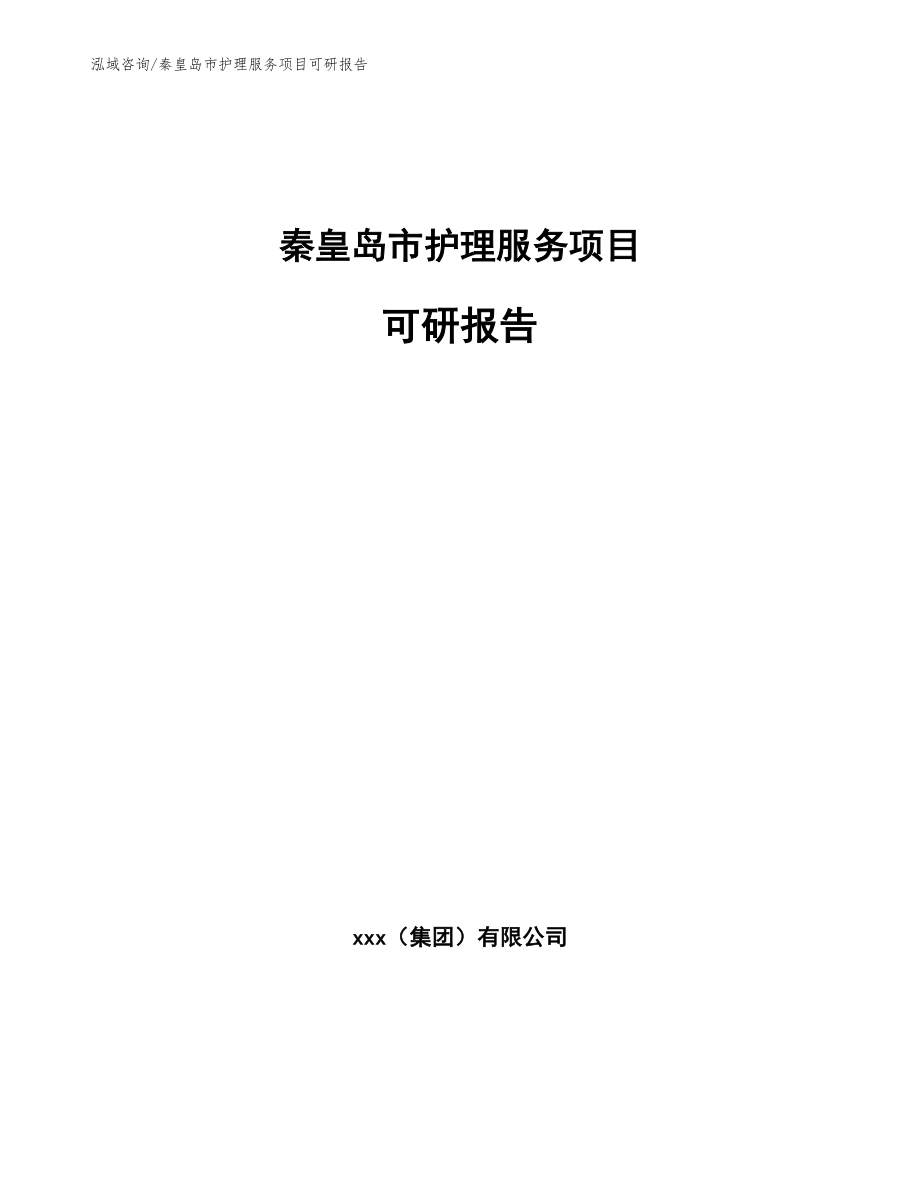 泓域咨询/秦皇岛市护理服务项目可研报告

秦皇岛市护理服务项目

可研报告

xxx（集团）有限公司